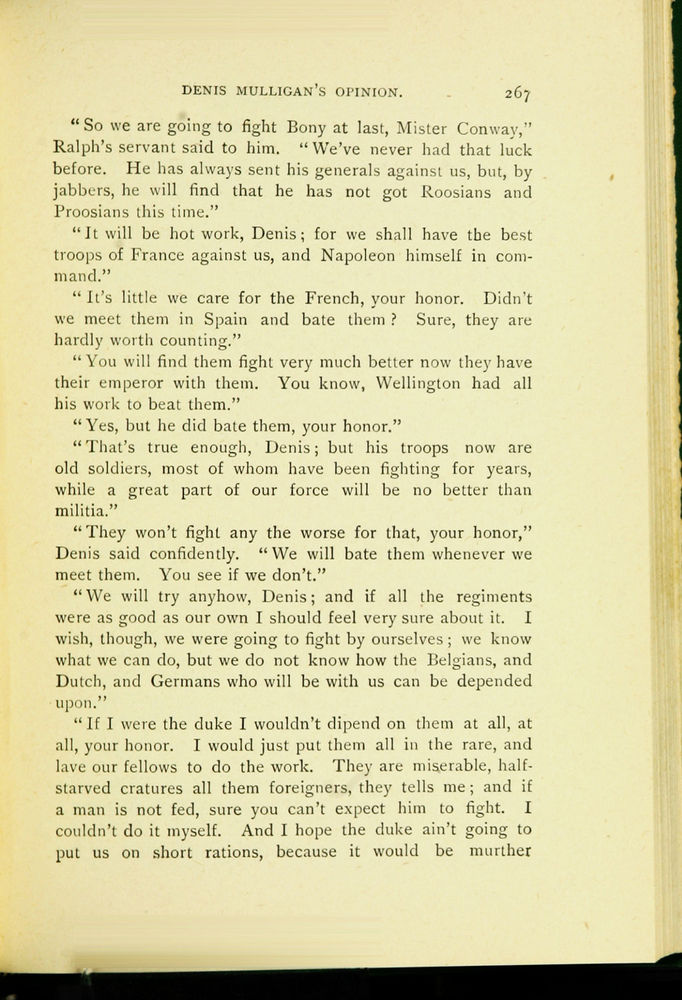 DENIS MULLIGAN'S OPINION. 267

"So we are going to fight Bony at last, Mister Conway," Ralph's servant said to him. "We've never had that luck before. He has always sent his generals against us, but, by jabbers, he will find that he has not got Roosians and Proosians this time."

"It will be hot work, Denis; for we shall have the best troops of France against us, and Napoleon himself in command."

"It's little we care for the French, your honor. Didn't we meet them in Spain and bate them? Sure, they are hardly worth counting."

"You will find them fight very much better now they have their emperor with them. You know, Wellington had all his work to beat them."

"Yes, but he did bate them, your honor."

"That's true enough, Denis; but his troops now are old soldiers, most of whom have been fighting for years, while a great part of our force will be no better than militia."

"They won't fight any the worse for that, your honor," Denis said confidently. "We will bate them whenever we meet them. You see if we don't."

"We will try anyhow, Denis; and if all the regiments were as good as our own I should feel very sure about it. I wish, though, we were going to fight by ourselves; we know what we can do, but we do not know how the Belgians, and Dutch, and Germans who will be with us can be depended upon."

"If I were the duke I wouldn't dipend on them at all, at all, your honor. I would just put them all in the rare, and lave our fellows to do the work. They are miserable, half-starved cratures all them foreigners, they tells me; and if a man is not fed, sure you can't expect him to fight. I couldn't do it myself. And I hope the duke ain't going to put us on short rations, because it would be murther